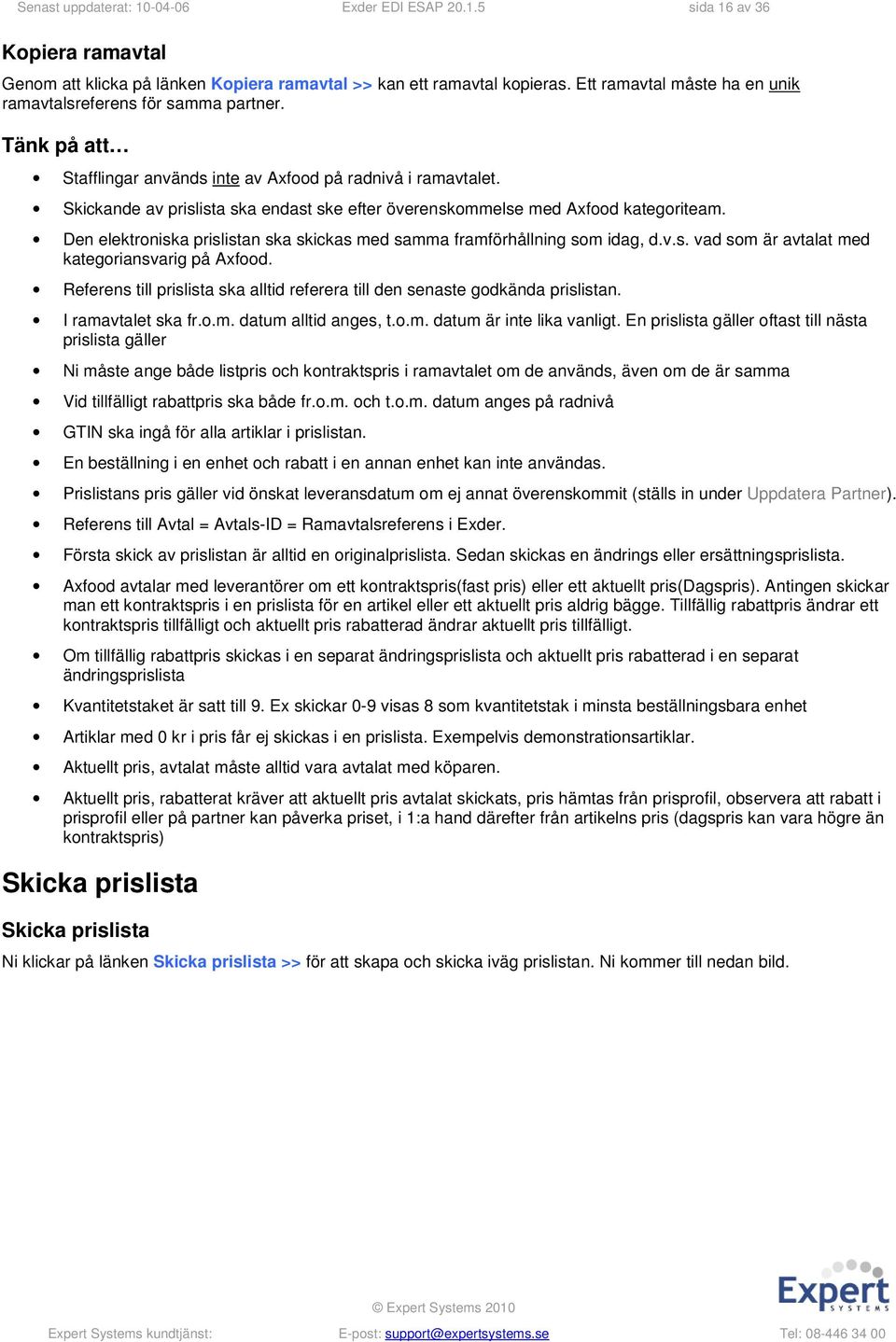 Senast uppdaterat: 10-04-06 Exder EDI ESAP 20.1.5 sida 16 av 36

Kopiera ramavtal

Genom att klicka på länken Kopiera ramavtal >> kan ett ramavtal kopieras. Ett ramavtal måste ha en unik ramavtalsreferens för samma partner.

Tänk på att…

• Stafflingar används inte av Axfood på radnivå i ramavtalet.
• Skickande av prislista ska endast ske efter överenskommelse med Axfood kategoriteam.
• Den elektroniska prislistan ska skickas med samma framförhållning som idag, d.v.s. vad som är avtalat med kategoriansvarig på Axfood.
• Referens till prislista ska alltid referera till den senaste godkända prislistan.
• I ramavtalet ska fr.o.m. datum alltid anges, t.o.m. datum är inte lika vanligt. En prislista gäller oftast till nästa prislista gäller
• Ni måste ange både listpris och kontraktspris i ramavtalet om de används, även om de är samma
• Vid tillfälligt rabattpris ska både fr.o.m. och t.o.m. datum anges på radnivå
• GTIN ska ingå för alla artiklar i prislistan.
• En beställning i en enhet och rabatt i en annan enhet kan inte användas.
• Prislistans pris gäller vid önskat leveransdatum om ej annat överenskommit (ställs in under Uppdatera Partner).
• Referens till Avtal = Avtals-ID = Ramavtalsreferens i Exder.
• Första skick av prislistan är alltid en originalprislista. Sedan skickas en ändrings eller ersättningsprislista.
• Axfood avtalar med leverantörer om ett kontraktspris(fast pris) eller ett aktuellt pris(Dagspris). Antingen skickar man ett kontraktspris i en prislista för en artikel eller ett aktuellt pris aldrig bägge. Tillfällig rabattpris ändrar ett kontraktspris tillfälligt och aktuellt pris rabatterad ändrar aktuellt pris tillfälligt.
• Om tillfällig rabattpris skickas i en separat ändringsprislista och aktuellt pris rabatterad i en separat ändringsprislista
• Kvantitetstaket är satt till 9. Ex skickar 0-9 visas 8 som kvantitetstak i minsta beställningsbara enhet
• Artiklar med 0 kr i pris får ej skickas i en prislista. Exempelvis demonstrationsartiklar.
• Aktuellt pris, avtalat måste alltid vara avtalat med köparen.
• Aktuellt pris, rabatterat kräver att aktuellt pris avtalat skickats, pris hämtas från prisprofil, observera att rabatt i prisprofil eller på partner kan påverka priset, i 1:a hand därefter från artikelns pris (dagspris kan vara högre än kontraktspris)

Skicka prislista

Skicka prislista

Ni klickar på länken Skicka prislista >> för att skapa och skicka iväg prislistan. Ni kommer till nedan bild.

Expert SYSTEMS

© Expert Systems 2010

Expert Systems kundtjänst: E-post: support@expertsystems.se Tel: 08-446 34 00